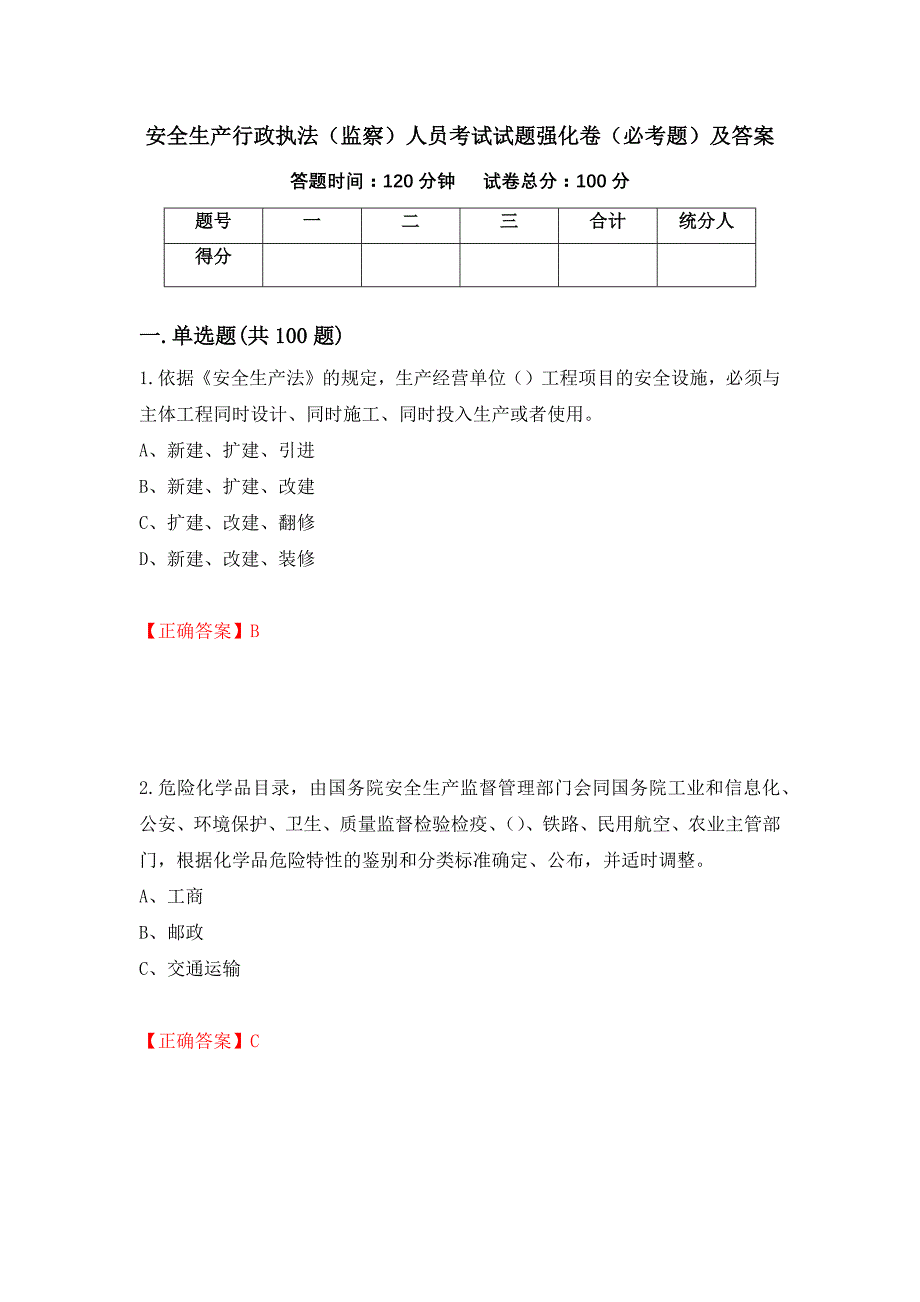 安全生产行政执法（监察）人员考试试题强化卷（必考题）及答案

答题时间：120 分钟　　试卷总分：100 分

| 题号 | 一 | 二 | 三 | 合计 | 统分人 |
|---|---|---|---|---|---|
| 得分 | | | | | |

一.单选题(共 100 题)

1.依据《安全生产法》的规定，生产经营单位（）工程项目的安全设施，必须与主体工程同时设计、同时施工、同时投入生产或者使用。

A、新建、扩建、引进

B、新建、扩建、改建

C、扩建、改建、翻修

D、新建、改建、装修

【正确答案】B

2.危险化学品目录，由国务院安全生产监督管理部门会同国务院工业和信息化、公安、环境保护、卫生、质量监督检验检疫、()、铁路、民用航空、农业主管部门，根据化学品危险特性的鉴别和分类标准确定、公布，并适时调整。

A、工商

B、邮政

C、交通运输

【正确答案】C